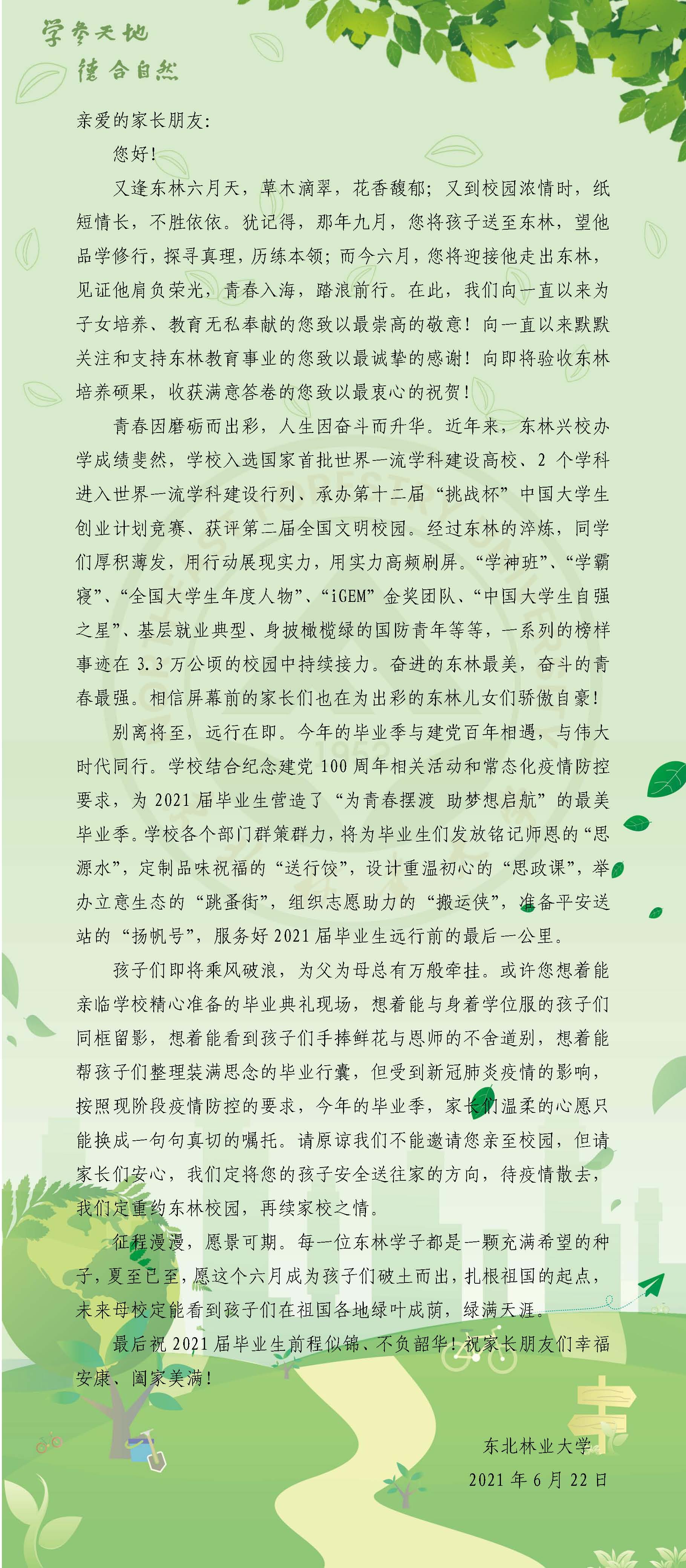 学参天地
德合自然

亲爱的家长朋友:

您好!

又逢东林六月天，草木滴翠，花香馥郁；又到校园浓情时，纸短情长，不胜依依。犹记得，那年九月，您将孩子送至东林，望他品学修行，探寻真理，历练本领；而今六月，您将迎接他走出东林，见证他肩负荣光，青春入海，踏浪前行。在此，我们向一直以来为子女培养、教育无私奉献的您致以最崇高的敬意！向一直以来默默关注和支持东林教育事业的您致以最诚挚的感谢！向即将验收东林培养硕果，收获满意答卷的您致以最衷心的祝贺！

青春因磨砺而出彩，人生因奋斗而升华。近年来，东林兴校办学成绩斐然，学校入选国家首批世界一流学科建设高校、2个学科进入世界一流学科建设行列、承办第十二届“挑战杯”中国大学生创业计划竞赛、获评第二届全国文明校园。经过东林的淬炼，同学们厚积薄发，用行动展现实力，用实力高频刷屏。“学神班”、“学霸寝”、“全国大学生年度人物”、“iGEM”金奖团队、“中国大学生自强之星”、基层就业典型、身披橄榄绿的国防青年等等，一系列的榜样事迹在3.3万公顷的校园中持续接力。奋进的东林最美，奋斗的青春最强。相信屏幕前的家长们也在为出彩的东林儿女们骄傲自豪！

别离将至，远行在即。今年的毕业季与建党百年相遇，与伟大时代同行。学校结合纪念建党100周年相关活动和常态化疫情防控要求，为2021届毕业生营造了“为青春摆渡 助梦想启航”的最美毕业季。学校各个部门群策群力，将为毕业生们发放铭记师恩的“思源水”，定制品味祝福的“送行饺”，设计重温初心的“思政课”，举办立意生态的“跳蚤街”，组织志愿助力的“搬运侠”，准备平安送站的“扬帆号”，服务好2021届毕业生远行前的最后一公里。

孩子们即将乘风破浪，为父为母总有万般牵挂。或许您想着能亲临学校精心准备的毕业典礼现场，想着能与身着学位服的孩子们同框留影，想着能看到孩子们手捧鲜花与恩师的不舍道别，想着能帮孩子们整理装满思念的毕业行囊，但受到新冠肺炎疫情的影响，按照现阶段疫情防控的要求，今年的毕业季，家长们温柔的心愿只能换成一句句真切的嘱托。请原谅我们不能邀请您亲至校园，但请家长们安心，我们定将您的孩子安全送往家的方向，待疫情散去，我们定重约东林校园，再续家校之情。

征程漫漫，愿景可期。每一位东林学子都是一颗充满希望的种子，夏至已至，愿这个六月成为孩子们破土而出，扎根祖国的起点，未来母校定能看到孩子们在祖国各地绿叶成荫，绿满天涯。

最后祝2021届毕业生前程似锦、不负韶华！祝家长朋友们幸福安康、阖家美满！

东北林业大学
2021年6月22日